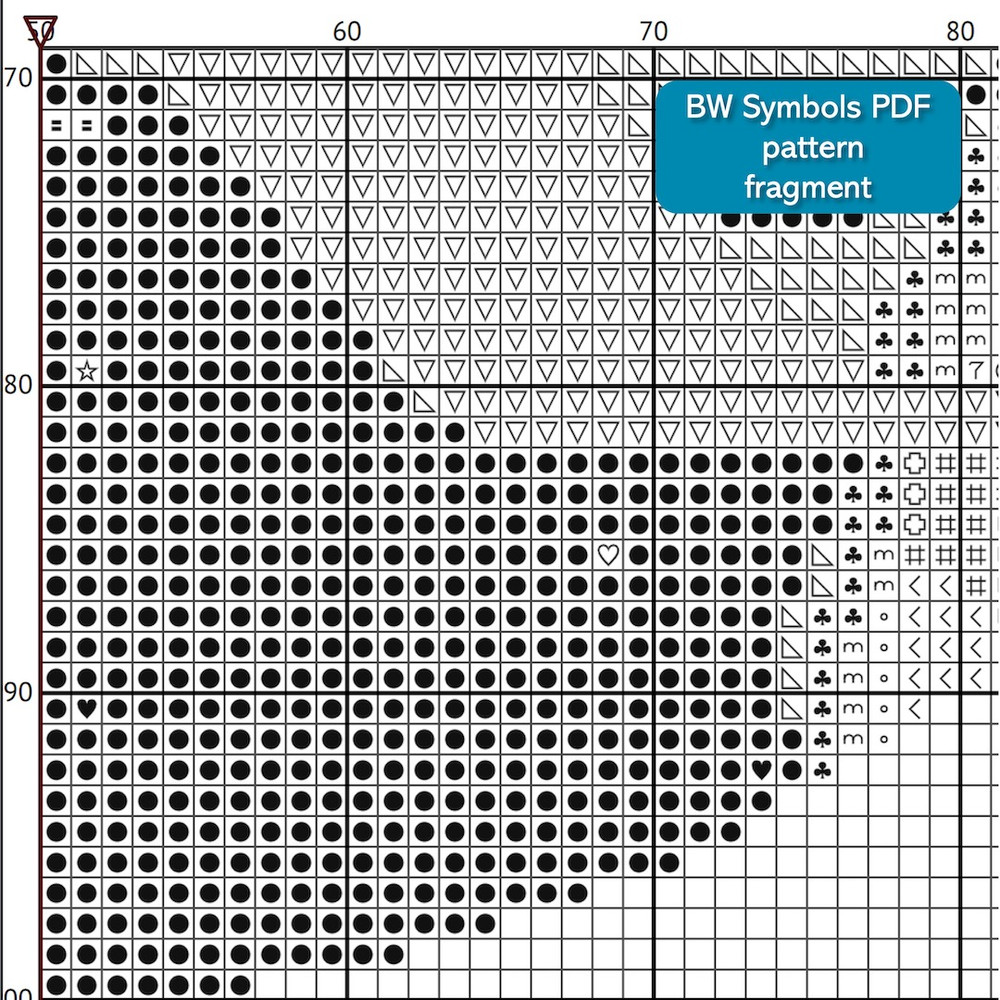 50
60
70
80
70
80
90
00
BW Symbols PDF pattern fragment